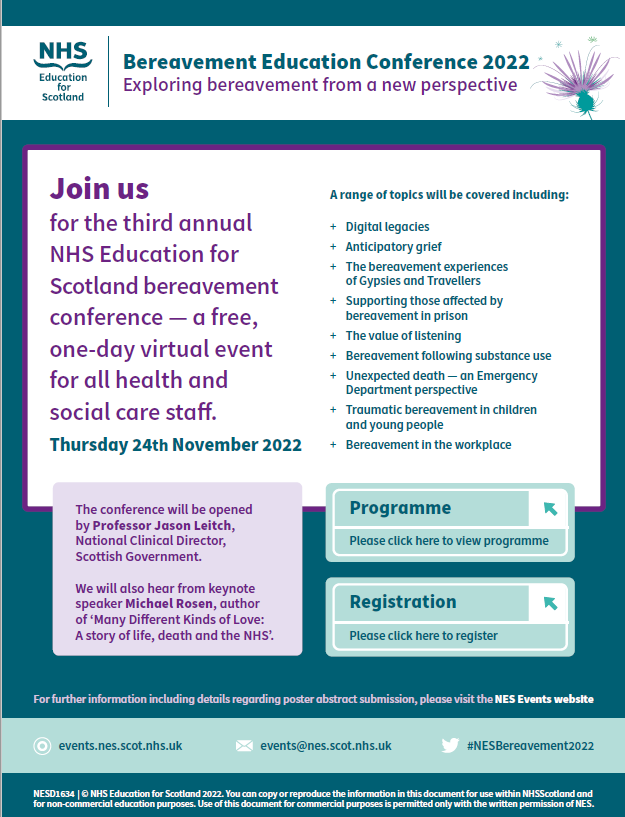 NHS
Education for Scotland

Bereavement Education Conference 2022
Exploring bereavement from a new perspective

Join us
for the third annual NHS Education for Scotland bereavement conference — a free, one-day virtual event for all health and social care staff.
Thursday 24th November 2022

A range of topics will be covered including:
+ Digital legacies
+ Anticipatory grief
+ The bereavement experiences of Gypsies and Travellers
+ Supporting those affected by bereavement in prison
+ The value of listening
+ Bereavement following substance use
+ Unexpected death — an Emergency Department perspective
+ Traumatic bereavement in children and young people
+ Bereavement in the workplace

The conference will be opened by Professor Jason Leitch, National Clinical Director, Scottish Government.

We will also hear from keynote speaker Michael Rosen, author of 'Many Different Kinds of Love: A story of life, death and the NHS'.

Programme
Please click here to view programme

Registration
Please click here to register

For further information including details regarding poster abstract submission, please visit the NES Events website

events.nes.scot.nhs.uk
events@nes.scot.nhs.uk
#NESBereavement2022

NESD1634 | © NHS Education for Scotland 2022. You can copy or reproduce the information in this document for use within NHSScotland and for non-commercial education purposes. Use of this document for commercial purposes is permitted only with the written permission of NES.